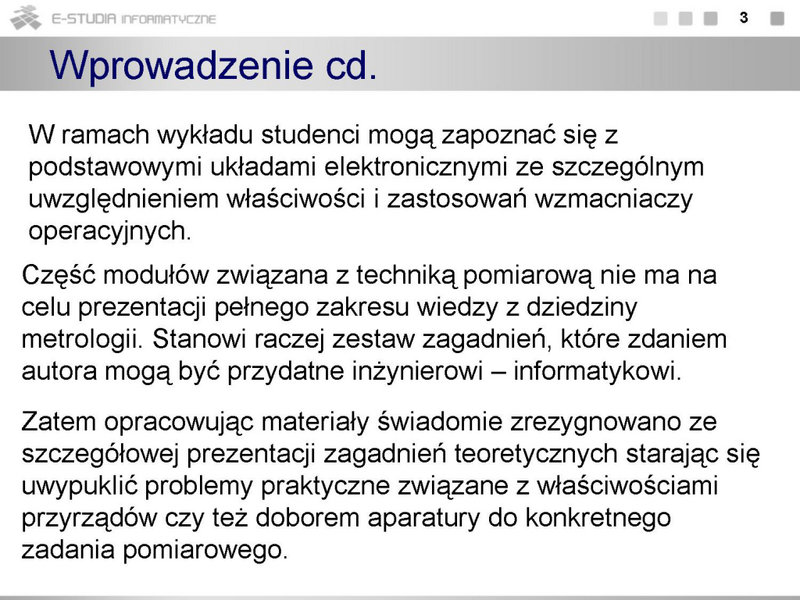 E-STUDIA INFORMATYCZNE

3

Wprowadzenie cd.

W ramach wykładu studenci mogą zapoznać się z podstawowymi układami elektronicznymi ze szczególnym uwzględnieniem właściwości i zastosowań wzmacniaczy operacyjnych.

Część modułów związana z techniką pomiarową nie ma na celu prezentacji pełnego zakresu wiedzy z dziedziny metrologii. Stanowi raczej zestaw zagadnień, które zdaniem autora mogą być przydatne inżynierowi – informatykowi.

Zatem opracowując materiały świadomie zrezygnowano ze szczegółowej prezentacji zagadnień teoretycznych starając się uwypuklić problemy praktyczne związane z właściwościami przyrządów czy też doborem aparatury do konkretnego zadania pomiarowego.